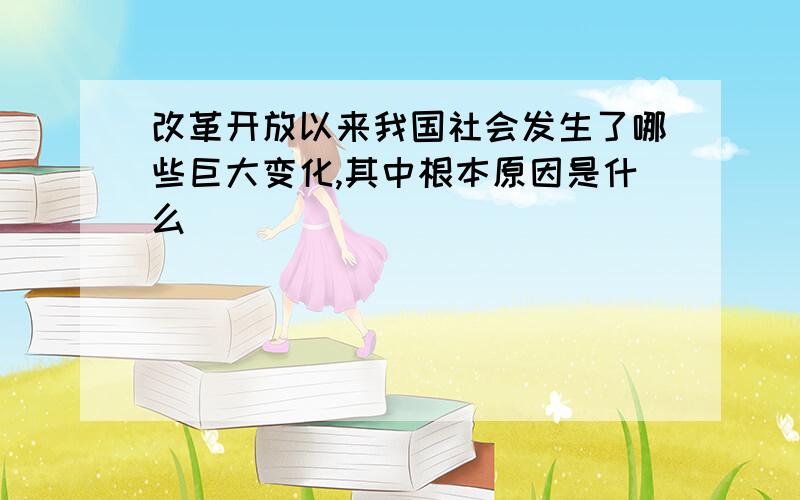 改革开放以来我国社会发生了哪些巨大变化,其中根本原因是什么